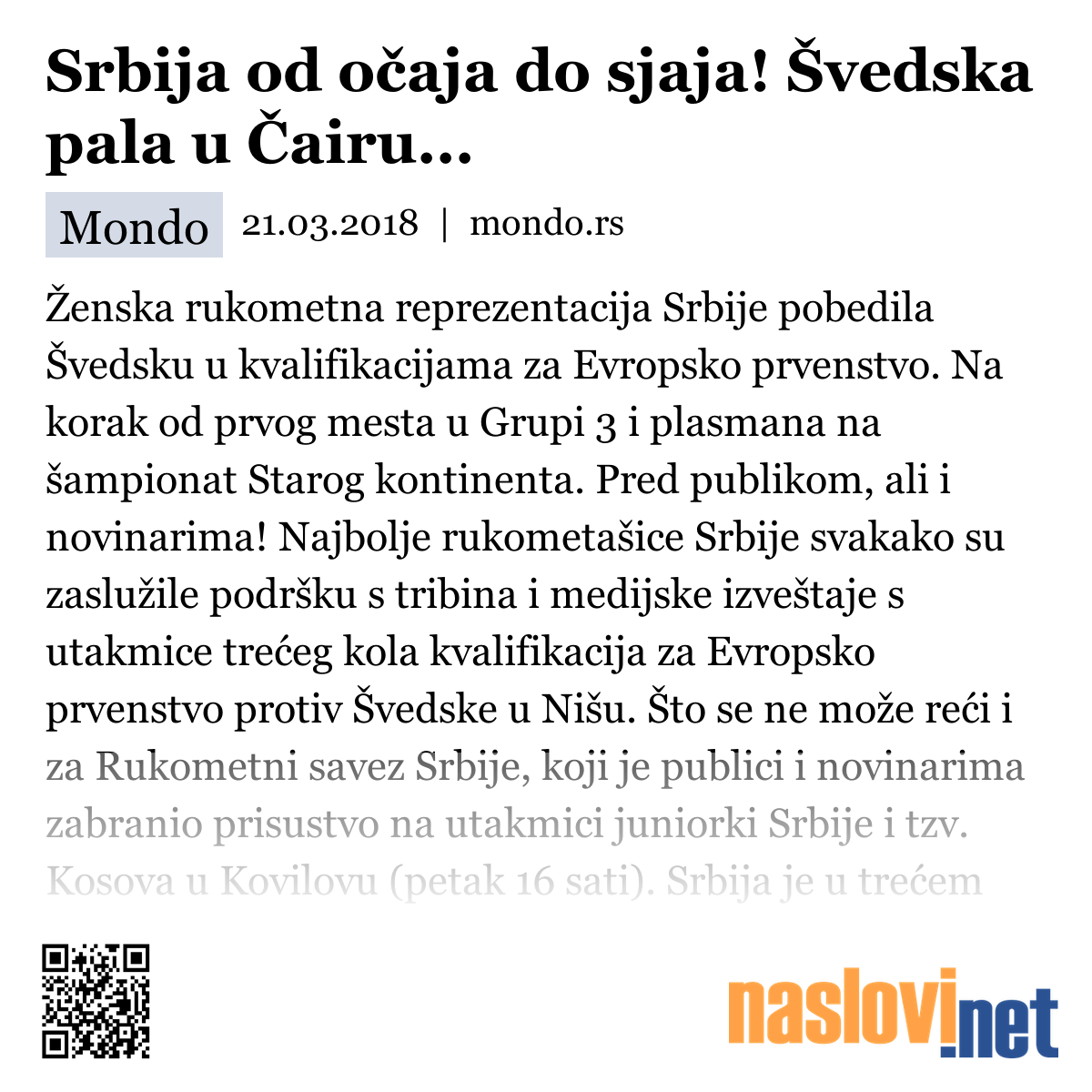 Srbija od očaja do sjaja! Švedska pala u Čairu...

Mondo 21.03.2018 | mondo.rs

Ženska rukometna reprezentacija Srbije pobedila Švedsku u kvalifikacijama za Evropsko prvenstvo. Na korak od prvog mesta u Grupi 3 i plasmana na šampionat Starog kontinenta. Pred publikom, ali i novinarima! Najbolje rukometašice Srbije svakako su zaslužile podršku s tribina i medijske izveštaje s utakmice trećeg kola kvalifikacija za Evropsko prvenstvo protiv Švedske u Nišu. Što se ne može reći i za Rukometni savez Srbije, koji je publici i novinarima zabranio prisustvo na utakmici juniorki Srbije i tzv. Kosova u Kovilovu (petak 16 sati). Srbija je u trećem

naslovi.net